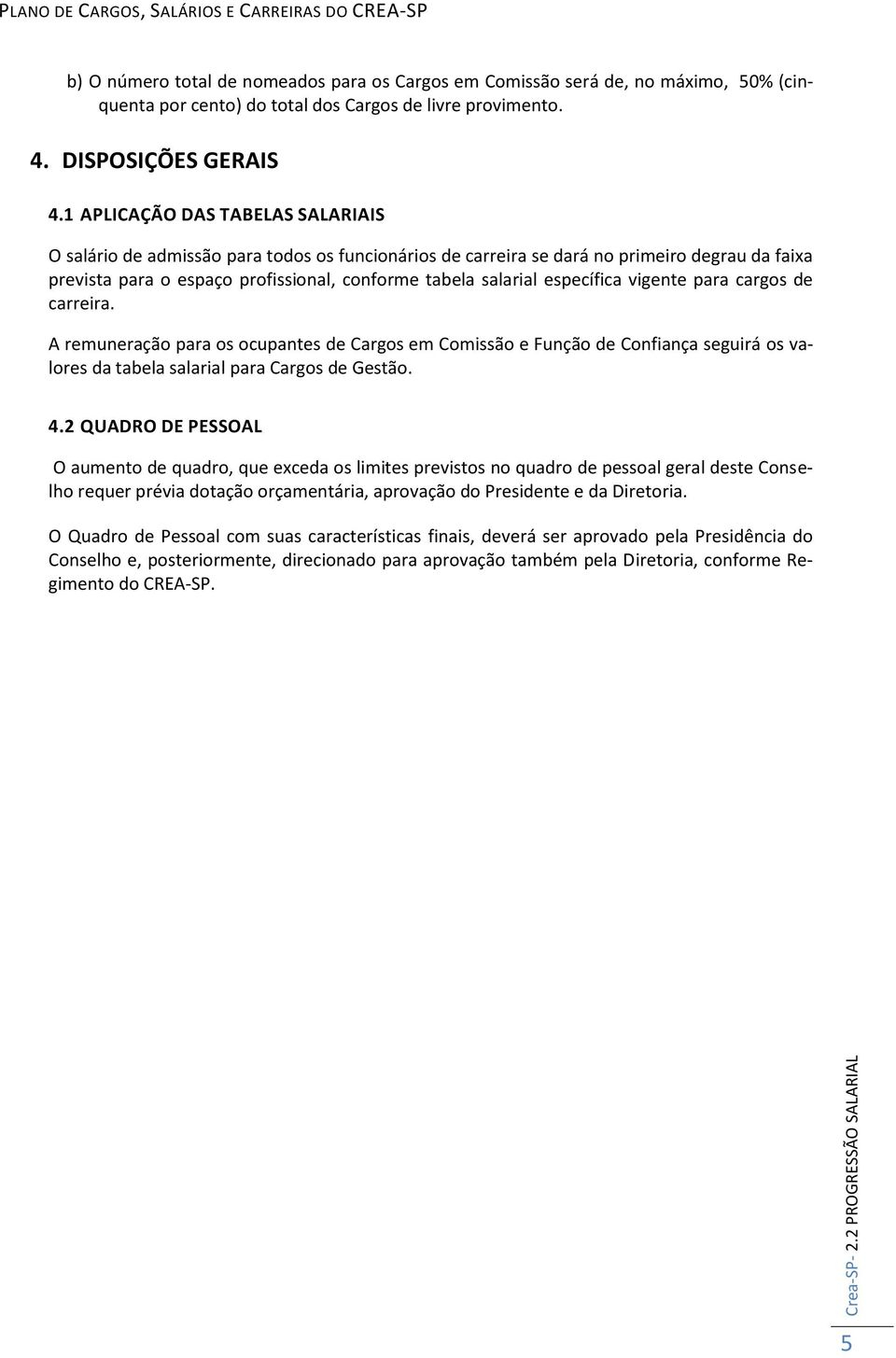 PLANO DE CARGOS, SALÁRIOS E CARREIRAS DO CREA-SP

b) O número total de nomeados para os Cargos em Comissão será de, no máximo, 50% (cinquenta por cento) do total dos Cargos de livre provimento.

4. DISPOSIÇÕES GERAIS

4.1 APLICAÇÃO DAS TABELAS SALARIAIS

O salário de admissão para todos os funcionários de carreira se dará no primeiro degrau da faixa prevista para o espaço profissional, conforme tabela salarial específica vigente para cargos de carreira.

A remuneração para os ocupantes de Cargos em Comissão e Função de Confiança seguirá os valores da tabela salarial para Cargos de Gestão.

4.2 QUADRO DE PESSOAL

O aumento de quadro, que exceda os limites previstos no quadro de pessoal geral deste Conselho requer prévia dotação orçamentária, aprovação do Presidente e da Diretoria.

O Quadro de Pessoal com suas características finais, deverá ser aprovado pela Presidência do Conselho e, posteriormente, direcionado para aprovação também pela Diretoria, conforme Regimento do CREA-SP.

Crea-SP- 2.2 PROGRESSÃO SALARIAL

5